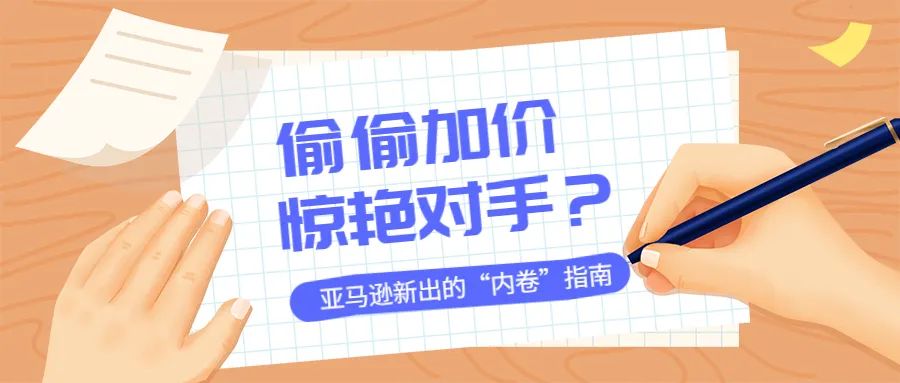 偷偷加价
惊艳对手？

亚马逊新出的“内卷”指南